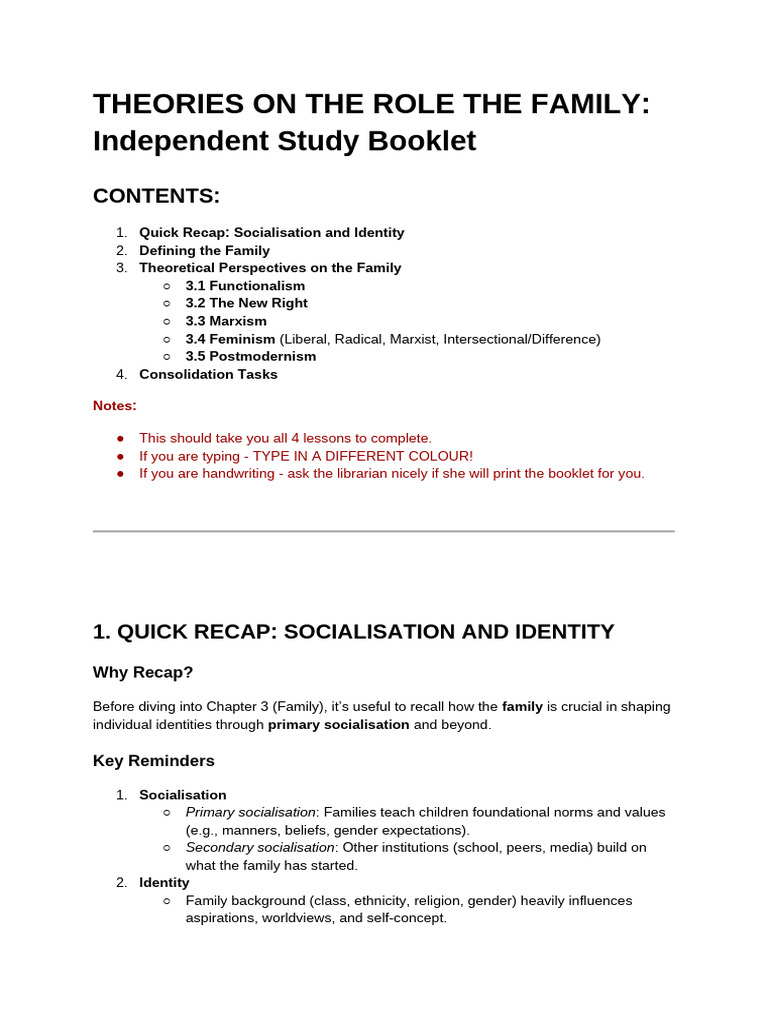 THEORIES ON THE ROLE THE FAMILY: Independent Study Booklet

CONTENTS:

1. Quick Recap: Socialisation and Identity
2. Defining the Family
3. Theoretical Perspectives on the Family
    ○ 3.1 Functionalism
    ○ 3.2 The New Right
    ○ 3.3 Marxism
    ○ 3.4 Feminism (Liberal, Radical, Marxist, Intersectional/Difference)
    ○ 3.5 Postmodernism
4. Consolidation Tasks

Notes:

● This should take you all 4 lessons to complete.
● If you are typing - TYPE IN A DIFFERENT COLOUR!
● If you are handwriting - ask the librarian nicely if she will print the booklet for you.

1. QUICK RECAP: SOCIALISATION AND IDENTITY

Why Recap?

Before diving into Chapter 3 (Family), it's useful to recall how the family is crucial in shaping individual identities through primary socialisation and beyond.

Key Reminders

1. Socialisation
    ○ Primary socialisation: Families teach children foundational norms and values (e.g., manners, beliefs, gender expectations).
    ○ Secondary socialisation: Other institutions (school, peers, media) build on what the family has started.
2. Identity
    ○ Family background (class, ethnicity, religion, gender) heavily influences aspirations, worldviews, and self-concept.